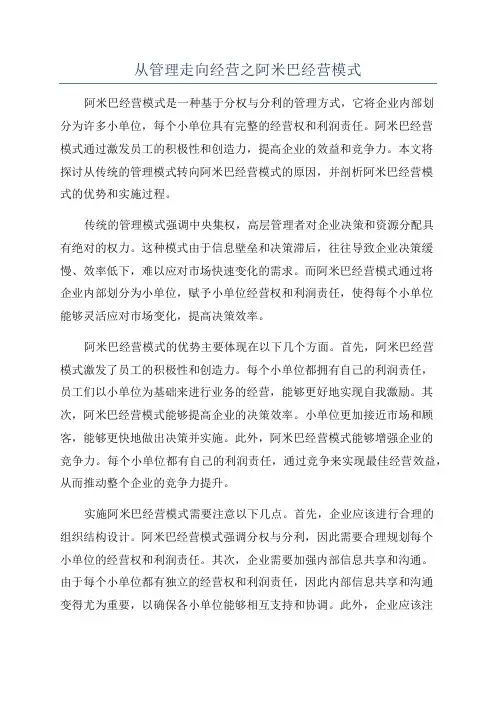 从管理走向经营之阿米巴经营模式

阿米巴经营模式是一种基于分权与分利的管理方式，它将企业内部划分为许多小单位，每个小单位具有完整的经营权和利润责任。阿米巴经营模式通过激发员工的积极性和创造力，提高企业的效益和竞争力。本文将探讨从传统的管理模式转向阿米巴经营模式的原因，并剖析阿米巴经营模式的优势和实施过程。

传统的管理模式强调中央集权，高层管理者对企业决策和资源分配具有绝对的权力。这种模式由于信息壁垒和决策滞后，往往导致企业决策缓慢、效率低下，难以应对市场快速变化的需求。而阿米巴经营模式通过将企业内部划分为小单位，赋予小单位经营权和利润责任，使得每个小单位能够灵活应对市场变化，提高决策效率。

阿米巴经营模式的优势主要体现在以下几个方面。首先，阿米巴经营模式激发了员工的积极性和创造力。每个小单位都拥有自己的利润责任，员工们以小单位为基础来进行业务的经营，能够更好地实现自我激励。其次，阿米巴经营模式能够提高企业的决策效率。小单位更加接近市场和顾客，能够更快地做出决策并实施。此外，阿米巴经营模式能够增强企业的竞争力。每个小单位都有自己的利润责任，通过竞争来实现最佳经营效益，从而推动整个企业的竞争力提升。

实施阿米巴经营模式需要注意以下几点。首先，企业应该进行合理的组织结构设计。阿米巴经营模式强调分权与分利，因此需要合理规划每个小单位的经营权和利润责任。其次，企业需要加强内部信息共享和沟通。由于每个小单位都有独立的经营权和利润责任，因此内部信息共享和沟通变得尤为重要，以确保各小单位能够相互支持和协调。此外，企业应该注